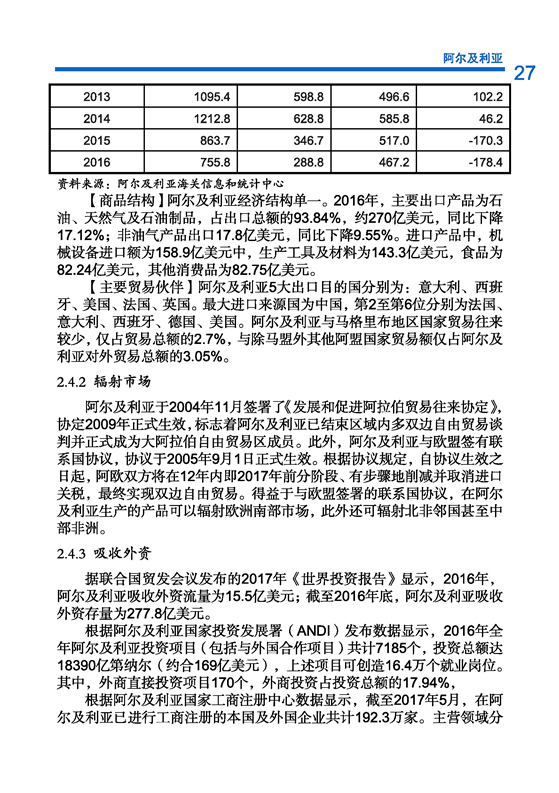 阿尔及利亚 27

| 2013 | 1095.4 | 598.8 | 496.6 | 102.2 |
|---|---|---|---|---|
| 2014 | 1212.8 | 628.8 | 585.8 | 46.2 |
| 2015 | 863.7 | 346.7 | 517.0 | -170.3 |
| 2016 | 755.8 | 288.8 | 467.2 | -178.4 |

资料来源：阿尔及利亚海关信息和统计中心

【商品结构】阿尔及利亚经济结构单一。2016年，主要出口产品为石油、天然气及石油制品，占出口总额的93.84%，约270亿美元，同比下降17.12%；非油气产品出口17.8亿美元，同比下降9.55%。进口产品中，机械设备进口额为158.9亿美元中，生产工具及材料为143.3亿美元，食品为82.24亿美元，其他消费品为82.75亿美元。

【主要贸易伙伴】阿尔及利亚5大出口目的国分别为：意大利、西班牙、美国、法国、英国。最大进口来源国为中国，第2至第6位分别为法国、意大利、西班牙、德国、美国。阿尔及利亚与马格里布地区国家贸易往来较少，仅占贸易总额的2.7%，与除马盟外其他阿盟国家贸易额仅占阿尔及利亚对外贸易总额的3.05%。

2.4.2 辐射市场

阿尔及利亚于2004年11月签署了《发展和促进阿拉伯贸易往来协定》，协定2009年正式生效，标志着阿尔及利亚已结束区域内多双边自由贸易谈判并正式成为大阿拉伯自由贸易区成员。此外，阿尔及利亚与欧盟签有联系国协议，协议于2005年9月1日正式生效。根据协议规定，自协议生效之日起，阿欧双方将在12年内即2017年前分阶段、有步骤地削减并取消进口关税，最终实现双边自由贸易。得益于与欧盟签署的联系国协议，在阿尔及利亚生产的产品可以辐射欧洲南部市场，此外还可辐射北非邻国甚至中部非洲。

2.4.3 吸收外资

据联合国贸发会议发布的2017年《世界投资报告》显示，2016年，阿尔及利亚吸收外资流量为15.5亿美元；截至2016年底，阿尔及利亚吸收外资存量为277.8亿美元。

根据阿尔及利亚国家投资发展署（ANDI）发布数据显示，2016年全年阿尔及利亚投资项目（包括与外国合作项目）共计7185个，投资总额达18390亿第纳尔（约合169亿美元），上述项目可创造16.4万个就业岗位。其中，外商直接投资项目170个，外商投资占投资总额的17.94%，

根据阿尔及利亚国家工商注册中心数据显示，截至2017年5月，在阿尔及利亚已进行工商注册的本国及外国企业共计192.3万家。主营领域分